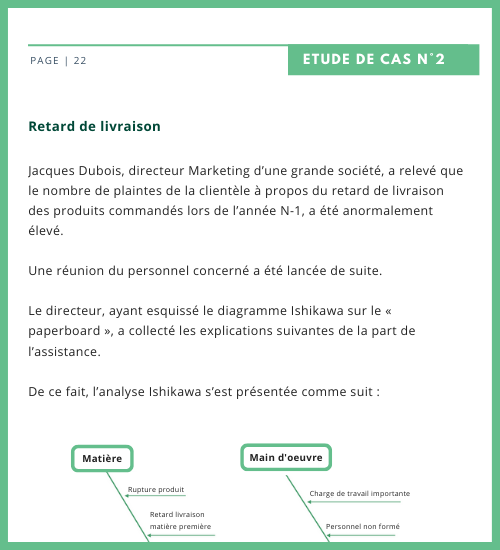 PAGE | 22

ETUDE DE CAS N°2

Retard de livraison

Jacques Dubois, directeur Marketing d'une grande société, a relevé que le nombre de plaintes de la clientèle à propos du retard de livraison des produits commandés lors de l'année N-1, a été anormalement élevé.

Une réunion du personnel concerné a été lancée de suite.

Le directeur, ayant esquissé le diagramme Ishikawa sur le « paperboard », a collecté les explications suivantes de la part de l'assistance.

De ce fait, l'analyse Ishikawa s'est présentée comme suit :

Matière

Rupture produit

Retard livraison matière première

Main d'oeuvre

Charge de travail importante

Personnel non formé